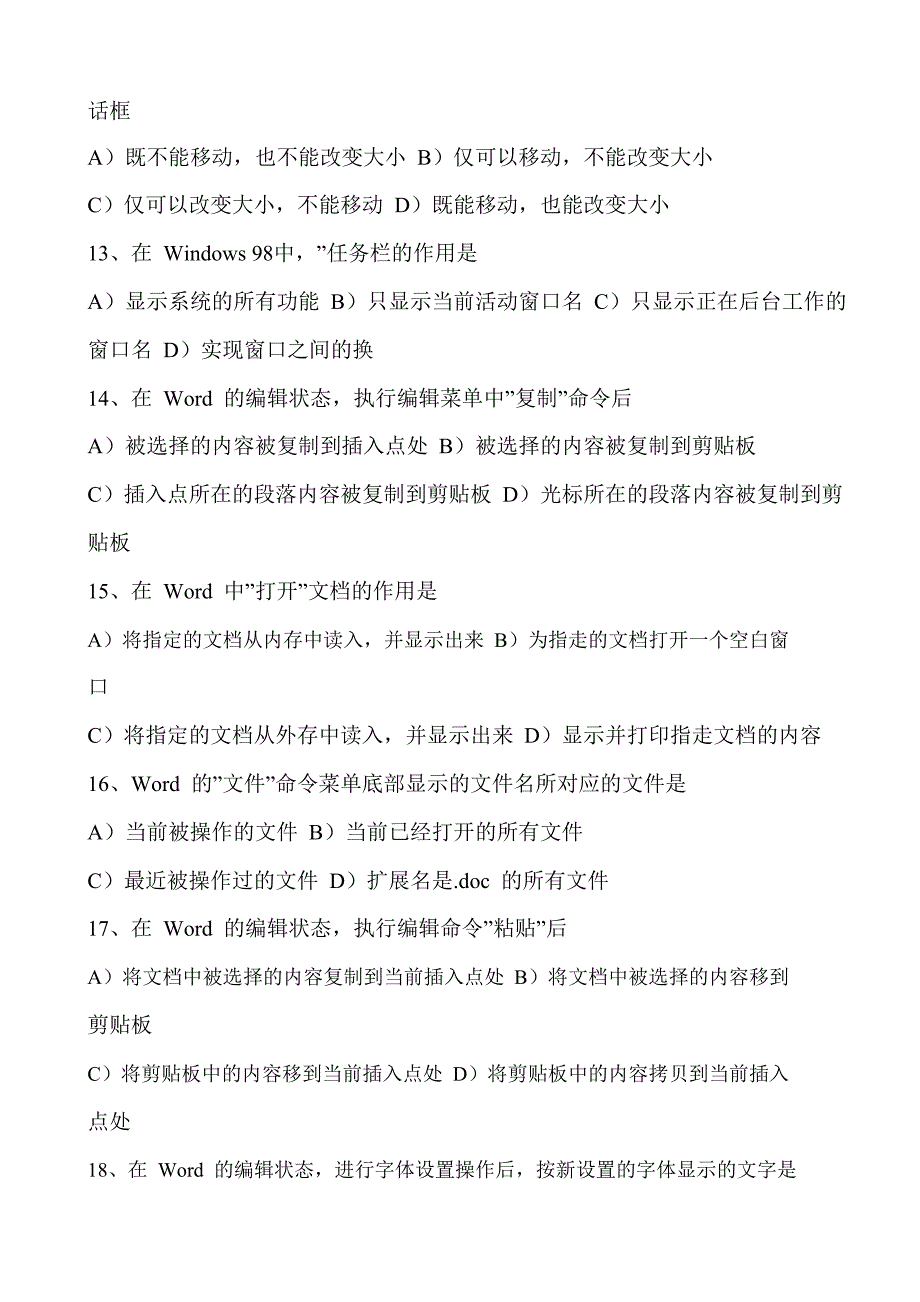 话框

A）既不能移动，也不能改变大小 B）仅可以移动，不能改变大小

C）仅可以改变大小，不能移动 D）既能移动，也能改变大小

13、在 Windows 98中，”任务栏的作用是

A）显示系统的所有功能 B）只显示当前活动窗口名 C）只显示正在后台工作的窗口名 D）实现窗口之间的换

14、在 Word 的编辑状态，执行编辑菜单中”复制”命令后

A）被选择的内容被复制到插入点处 B）被选择的内容被复制到剪贴板

C）插入点所在的段落内容被复制到剪贴板 D）光标所在的段落内容被复制到剪贴板

15、在 Word 中”打开”文档的作用是

A）将指定的文档从内存中读入，并显示出来 B）为指走的文档打开一个空白窗口

C）将指定的文档从外存中读入，并显示出来 D）显示并打印指走文档的内容

16、Word 的”文件”命令菜单底部显示的文件名所对应的文件是

A）当前被操作的文件 B）当前已经打开的所有文件

C）最近被操作过的文件 D）扩展名是.doc 的所有文件

17、在 Word 的编辑状态，执行编辑命令”粘贴”后

A）将文档中被选择的内容复制到当前插入点处 B）将文档中被选择的内容移到剪贴板

C）将剪贴板中的内容移到当前插入点处 D）将剪贴板中的内容拷贝到当前插入点处

18、在 Word 的编辑状态，进行字体设置操作后，按新设置的字体显示的文字是